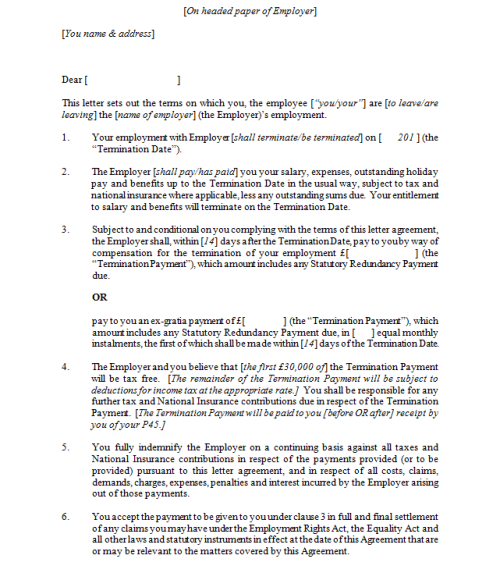 [On headed paper of Employer]

[You name & address]

Dear [ ]

This letter sets out the terms on which you, the employee ["you/your"] are [to leave/are leaving] the [name of employer] (the Employer)'s employment.

1. Your employment with Employer [shall terminate/be terminated] on [ 201 ] (the "Termination Date").

2. The Employer [shall pay/has paid] you your salary, expenses, outstanding holiday pay and benefits up to the Termination Date in the usual way, subject to tax and national insurance where applicable, less any outstanding sums due. Your entitlement to salary and benefits will terminate on the Termination Date.

3. Subject to and conditional on you complying with the terms of this letter agreement, the Employer shall, within [14] days after the Termination Date, pay to you by way of compensation for the termination of your employment £[ ] (the "Termination Payment"), which amount includes any Statutory Redundancy Payment due.

OR

pay to you an ex-gratia payment of £[ ] (the "Termination Payment"), which amount includes any Statutory Redundancy Payment due, in [ ] equal monthly instalments, the first of which shall be made within [14] days of the Termination Date.

4. The Employer and you believe that [the first £30,000 of] the Termination Payment will be tax free. [The remainder of the Termination Payment will be subject to deductions for income tax at the appropriate rate.] You shall be responsible for any further tax and National Insurance contributions due in respect of the Termination Payment. [The Termination Payment will be paid to you [before OR after] receipt by you of your P45.]

5. You fully indemnify the Employer on a continuing basis against all taxes and National Insurance contributions in respect of the payments provided (or to be provided) pursuant to this letter agreement, and in respect of all costs, claims, demands, charges, expenses, penalties and interest incurred by the Employer arising out of those payments.

6. You accept the payment to be given to you under clause 3 in full and final settlement of any claims you may have under the Employment Rights Act, the Equality Act and all other laws and statutory instruments in effect at the date of this Agreement that are or may be relevant to the matters covered by this Agreement.